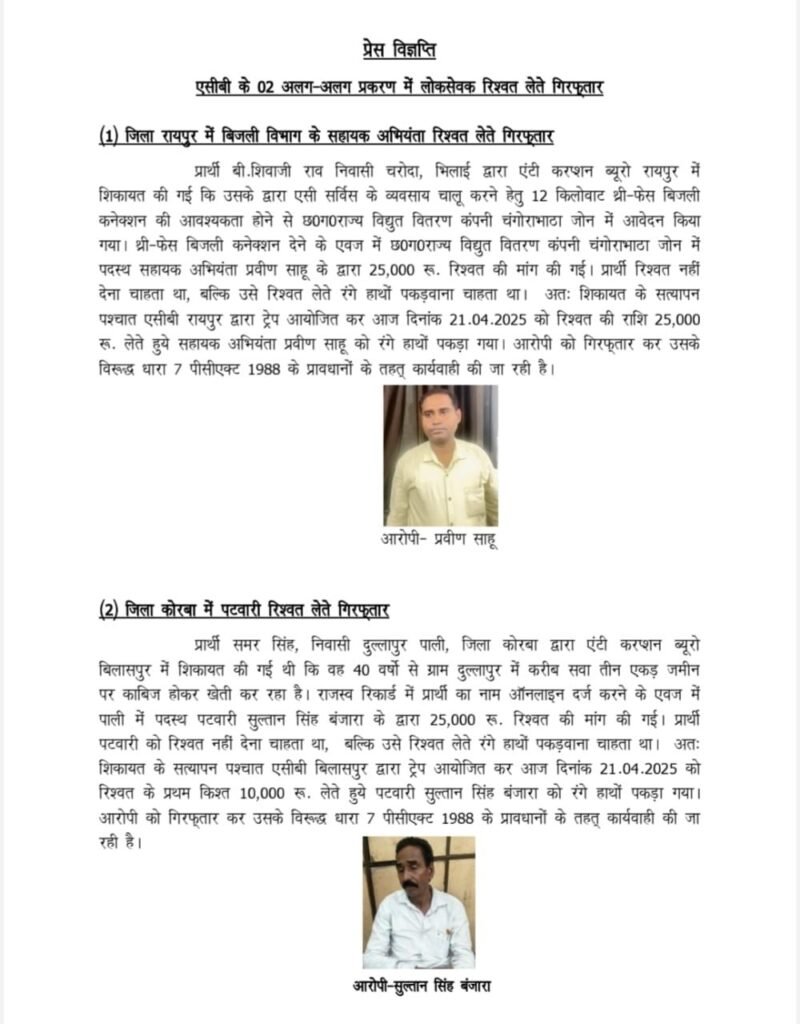 प्रेस विज्ञप्ति

एसीबी के 02 अलग-अलग प्रकरण में लोकसेवक रिश्वत लेते गिरफ्तार

(1) जिला रायपुर में बिजली विभाग के सहायक अभियंता रिश्वत लेते गिरफ्तार

प्रार्थी बी.शिवाजी राव निवासी चरोदा, भिलाई द्वारा एंटी करप्शन ब्यूरो रायपुर में शिकायत की गई कि उसके द्वारा एसी सर्विस के व्यवसाय चालू करने हेतु 12 किलोवाट थ्री-फेस बिजली कनेक्शन की आवश्यकता होने से छ0ग0राज्य विद्युत वितरण कंपनी चंगोराभाठा जोन में आवेदन किया गया। थ्री-फेस बिजली कनेक्शन देने के एवज में छ0ग0राज्य विद्युत वितरण कंपनी चंगोराभाठा जोन में पदस्थ सहायक अभियंता प्रवीण साहू के द्वारा 25,000 रू. रिश्वत की मांग की गई। प्रार्थी रिश्वत नहीं देना चाहता था, बल्कि उसे रिश्वत लेते रंगे हाथों पकड़वाना चाहता था। अतः शिकायत के सत्यापन पश्चात एसीबी रायपुर द्वारा ट्रेप आयोजित कर आज दिनांक 21.04.2025 को रिश्वत की राशि 25,000 रू. लेते हुये सहायक अभियंता प्रवीण साहू को रंगे हाथों पकड़ा गया। आरोपी को गिरफ्तार कर उसके विरूद्ध धारा 7 पीसीएक्ट 1988 के प्रावधानों के तहत् कार्यवाही की जा रही है।

आरोपी- प्रवीण साहू

(2) जिला कोरबा में पटवारी रिश्वत लेते गिरफ्तार

प्रार्थी समर सिंह, निवासी दुल्लापुर पाली, जिला कोरबा द्वारा एंटी करप्शन ब्यूरो बिलासपुर में शिकायत की गई थी कि वह 40 वर्षो से ग्राम दुल्लापुर में करीब सवा तीन एकड़ जमीन पर काबिज होकर खेती कर रहा है। राजस्व रिकार्ड में प्रार्थी का नाम ऑनलाइन दर्ज करने के एवज में पाली में पदस्थ पटवारी सुल्तान सिंह बंजारा के द्वारा 25,000 रू. रिश्वत की मांग की गई। प्रार्थी पटवारी को रिश्वत नहीं देना चाहता था, बल्कि उसे रिश्वत लेते रंगे हाथों पकड़वाना चाहता था। अतः शिकायत के सत्यापन पश्चात एसीबी बिलासपुर द्वारा ट्रेप आयोजित कर आज दिनांक 21.04.2025 को रिश्वत के प्रथम किश्त 10,000 रू. लेते हुये पटवारी सुल्तान सिंह बंजारा को रंगे हाथों पकड़ा गया। आरोपी को गिरफ्तार कर उसके विरूद्ध धारा 7 पीसीएक्ट 1988 के प्रावधानों के तहत् कार्यवाही की जा रही है।

आरोपी-सुल्तान सिंह बंजारा